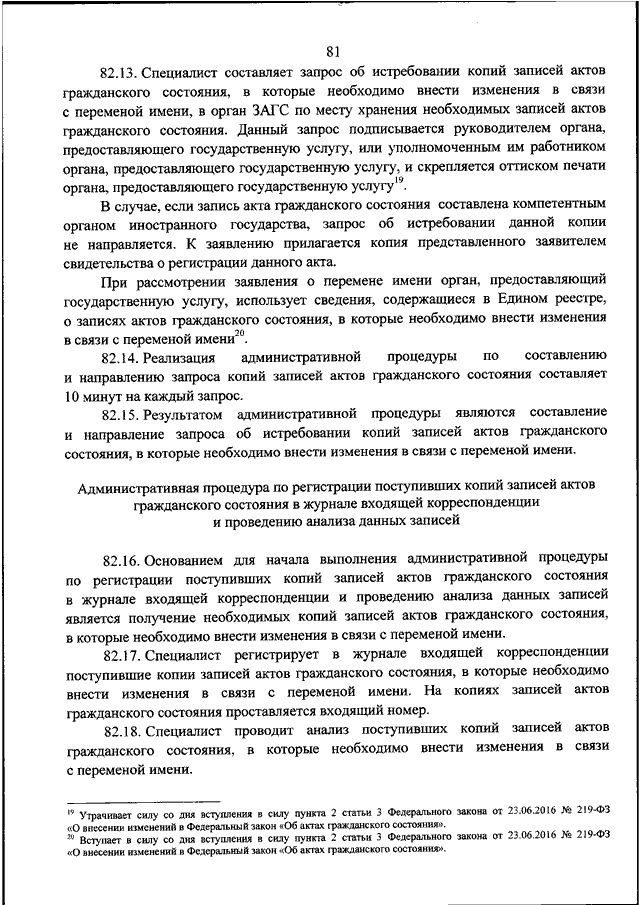 81

82.13. Специалист составляет запрос об истребовании копий записей актов гражданского состояния, в которые необходимо внести изменения в связи с переменой имени, в орган ЗАГС по месту хранения необходимых записей актов гражданского состояния. Данный запрос подписывается руководителем органа, предоставляющего государственную услугу, или уполномоченным им работником органа, предоставляющего государственную услугу, и скрепляется оттиском печати органа, предоставляющего государственную услугу$^{19}$.

В случае, если запись акта гражданского состояния составлена компетентным органом иностранного государства, запрос об истребовании данной копии не направляется. К заявлению прилагается копия представленного заявителем свидетельства о регистрации данного акта.

При рассмотрении заявления о перемене имени орган, предоставляющий государственную услугу, использует сведения, содержащиеся в Едином реестре, о записях актов гражданского состояния, в которые необходимо внести изменения в связи с переменой имени$^{20}$.

82.14. Реализация административной процедуры по составлению и направлению запроса копий записей актов гражданского состояния составляет 10 минут на каждый запрос.

82.15. Результатом административной процедуры являются составление и направление запроса об истребовании копий записей актов гражданского состояния, в которые необходимо внести изменения в связи с переменой имени.

Административная процедура по регистрации поступивших копий записей актов гражданского состояния в журнале входящей корреспонденции и проведению анализа данных записей

82.16. Основанием для начала выполнения административной процедуры по регистрации поступивших копий записей актов гражданского состояния в журнале входящей корреспонденции и проведению анализа данных записей является получение необходимых копий записей актов гражданского состояния, в которые необходимо внести изменения в связи с переменой имени.

82.17. Специалист регистрирует в журнале входящей корреспонденции поступившие копии записей актов гражданского состояния, в которые необходимо внести изменения в связи с переменой имени. На копиях записей актов гражданского состояния проставляется входящий номер.

82.18. Специалист проводит анализ поступивших копий записей актов гражданского состояния, в которые необходимо внести изменения в связи с переменой имени.

$^{19}$ Утрачивает силу со дня вступления в силу пункта 2 статьи 3 Федерального закона от 23.06.2016 № 219-ФЗ «О внесении изменений в Федеральный закон «Об актах гражданского состояния».
$^{20}$ Вступает в силу со дня вступления в силу пункта 2 статьи 3 Федерального закона от 23.06.2016 № 219-ФЗ «О внесении изменений в Федеральный закон «Об актах гражданского состояния».